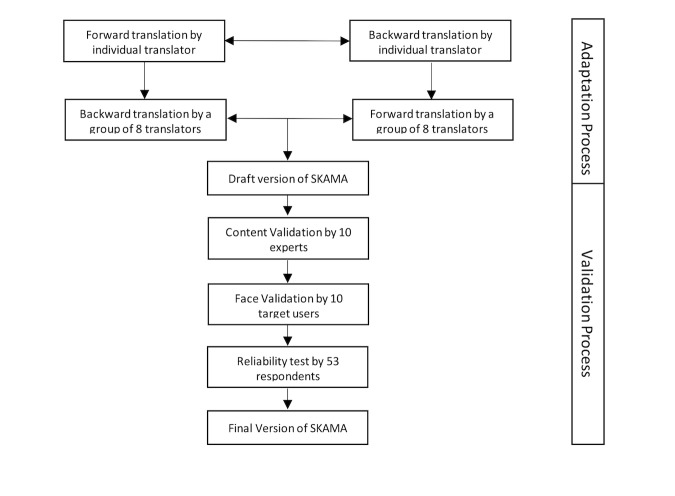 Forward translation by individual translator

Backward translation by individual translator

Backward translation by a group of 8 translators

Forward translation by a group of 8 translators

Draft version of SKAMA

Content Validation by 10 experts

Face Validation by 10 target users

Reliability test by 53 respondents

Final Version of SKAMA

Adaptation Process

Validation Process